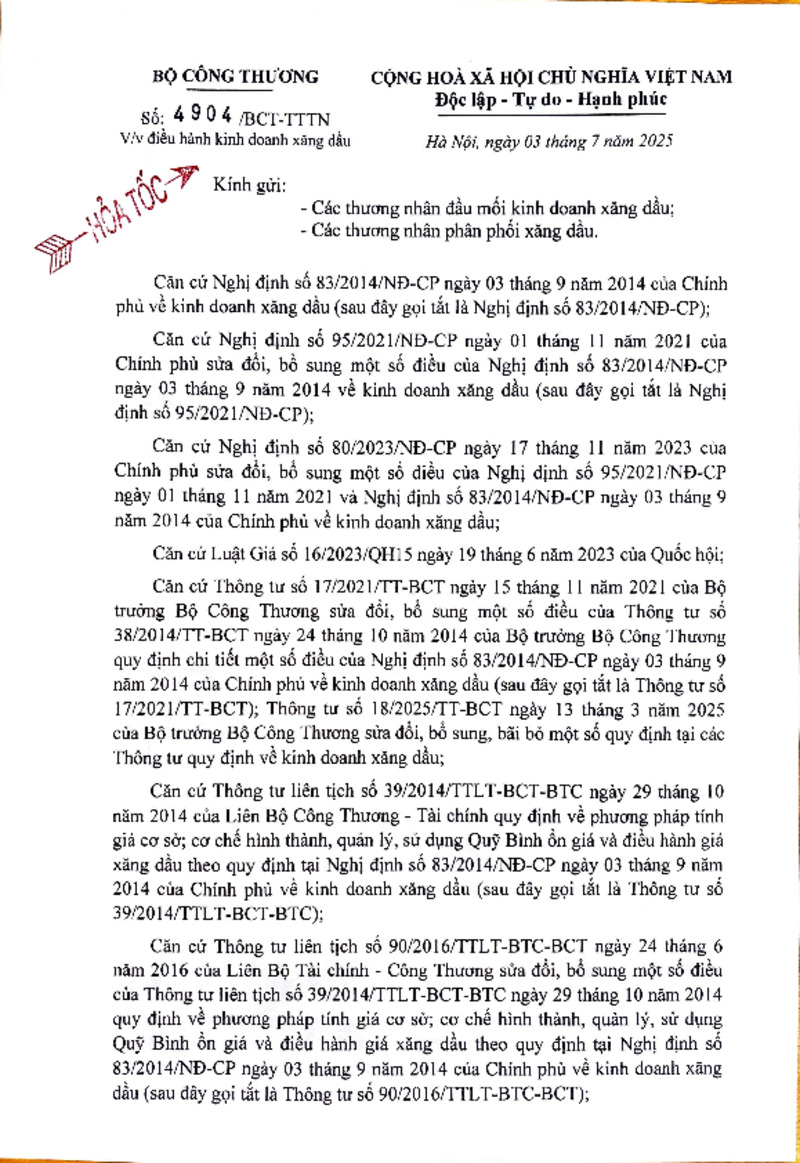 BỘ CÔNG THƯƠNG

Số: 4904 /BCT-TTTN
V/v điều hành kinh doanh xăng dầu

CỘNG HOÀ XÃ HỘI CHỦ NGHĨA VIỆT NAM
Độc lập - Tự do - Hạnh phúc

Hà Nội, ngày 03 tháng 7 năm 2025

HỎA TỐC

Kính gửi:
- Các thương nhân đầu mối kinh doanh xăng dầu;
- Các thương nhân phân phối xăng dầu.

Căn cứ Nghị định số 83/2014/NĐ-CP ngày 03 tháng 9 năm 2014 của Chính phủ về kinh doanh xăng dầu (sau đây gọi tắt là Nghị định số 83/2014/NĐ-CP);

Căn cứ Nghị định số 95/2021/NĐ-CP ngày 01 tháng 11 năm 2021 của Chính phủ sửa đổi, bổ sung một số điều của Nghị định số 83/2014/NĐ-CP ngày 03 tháng 9 năm 2014 về kinh doanh xăng dầu (sau đây gọi tắt là Nghị định số 95/2021/NĐ-CP);

Căn cứ Nghị định số 80/2023/NĐ-CP ngày 17 tháng 11 năm 2023 của Chính phủ sửa đổi, bổ sung một số điều của Nghị định số 95/2021/NĐ-CP ngày 01 tháng 11 năm 2021 và Nghị định số 83/2014/NĐ-CP ngày 03 tháng 9 năm 2014 của Chính phủ về kinh doanh xăng dầu;

Căn cứ Luật Giá số 16/2023/QH15 ngày 19 tháng 6 năm 2023 của Quốc hội;

Căn cứ Thông tư số 17/2021/TT-BCT ngày 15 tháng 11 năm 2021 của Bộ trưởng Bộ Công Thương sửa đổi, bổ sung một số điều của Thông tư số 38/2014/TT-BCT ngày 24 tháng 10 năm 2014 của Bộ trưởng Bộ Công Thương quy định chi tiết một số điều của Nghị định số 83/2014/NĐ-CP ngày 03 tháng 9 năm 2014 của Chính phủ về kinh doanh xăng dầu (sau đây gọi tắt là Thông tư số 17/2021/TT-BCT); Thông tư số 18/2025/TT-BCT ngày 13 tháng 3 năm 2025 của Bộ trưởng Bộ Công Thương sửa đổi, bổ sung, bãi bỏ một số quy định tại các Thông tư quy định về kinh doanh xăng dầu;

Căn cứ Thông tư liên tịch số 39/2014/TTLT-BCT-BTC ngày 29 tháng 10 năm 2014 của Liên Bộ Công Thương - Tài chính quy định về phương pháp tính giá cơ sở; cơ chế hình thành, quản lý, sử dụng Quỹ Bình ổn giá và điều hành giá xăng dầu theo quy định tại Nghị định số 83/2014/NĐ-CP ngày 03 tháng 9 năm 2014 của Chính phủ về kinh doanh xăng dầu (sau đây gọi tắt là Thông tư số 39/2014/TTLT-BCT-BTC);

Căn cứ Thông tư liên tịch số 90/2016/TTLT-BTC-BCT ngày 24 tháng 6 năm 2016 của Liên Bộ Tài chính - Công Thương sửa đổi, bổ sung một số điều của Thông tư liên tịch số 39/2014/TTLT-BCT-BTC ngày 29 tháng 10 năm 2014 quy định về phương pháp tính giá cơ sở; cơ chế hình thành, quản lý, sử dụng Quỹ Bình ổn giá và điều hành giá xăng dầu theo quy định tại Nghị định số 83/2014/NĐ-CP ngày 03 tháng 9 năm 2014 của Chính phủ về kinh doanh xăng dầu (sau đây gọi tắt là Thông tư số 90/2016/TTLT-BTC-BCT);